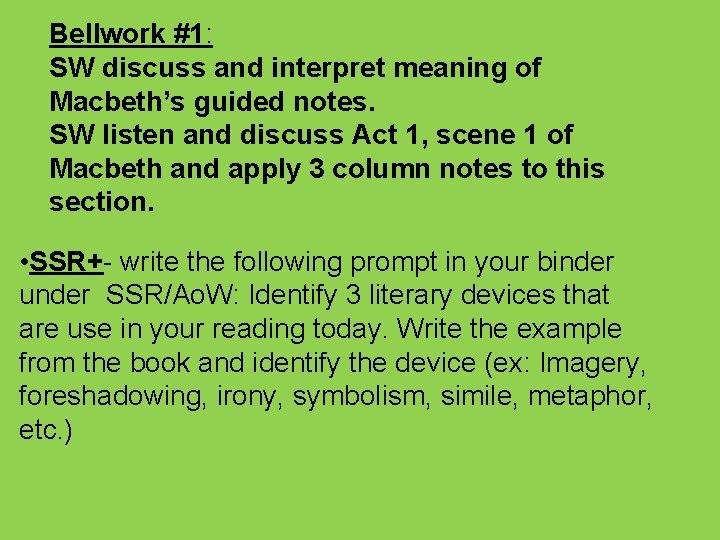 Bellwork #1:
SW discuss and interpret meaning of Macbeth's guided notes.
SW listen and discuss Act 1, scene 1 of Macbeth and apply 3 column notes to this section.

•SSR+- write the following prompt in your binder under SSR/AoW: Identify 3 literary devices that are use in your reading today. Write the example from the book and identify the device (ex: Imagery, foreshadowing, irony, symbolism, simile, metaphor, etc.)